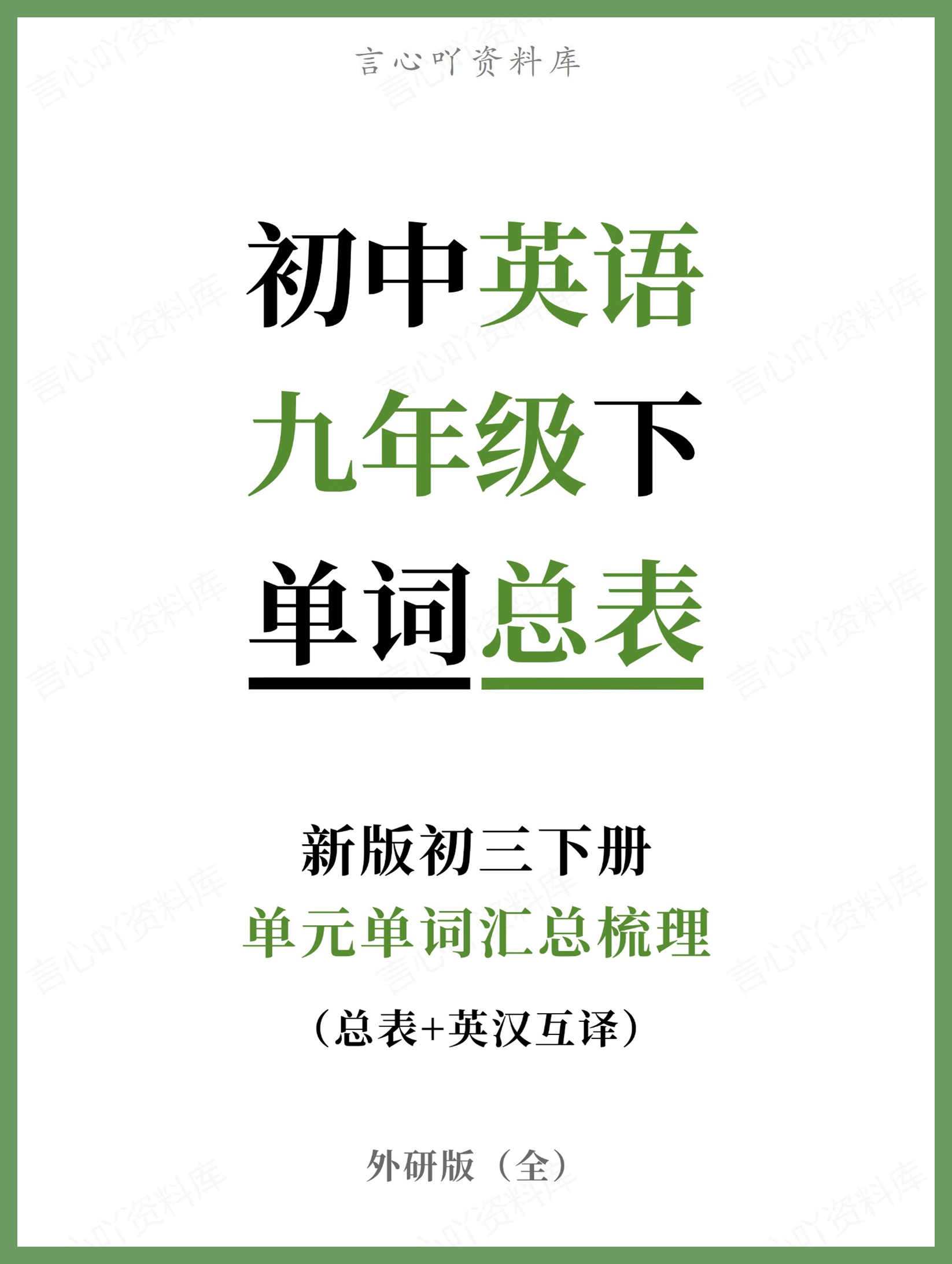 言心吖资料库

初中英语
九年级下
单词总表

新版初三下册
单元单词汇总梳理
（总表+英汉互译）

外研版（全）